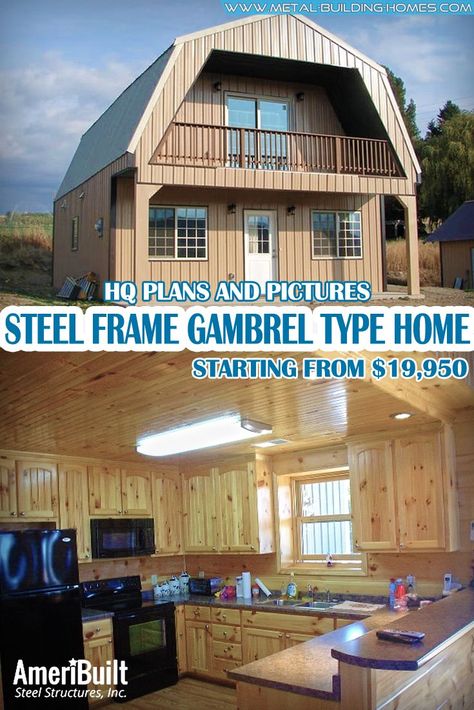 WWW.METAL-BUILDING-HOMES.COM

HQ PLANS AND PICTURES

STEEL FRAME GAMBREL TYPE HOME

STARTING FROM $19,950

AmeriBuilt
Steel Structures, Inc.